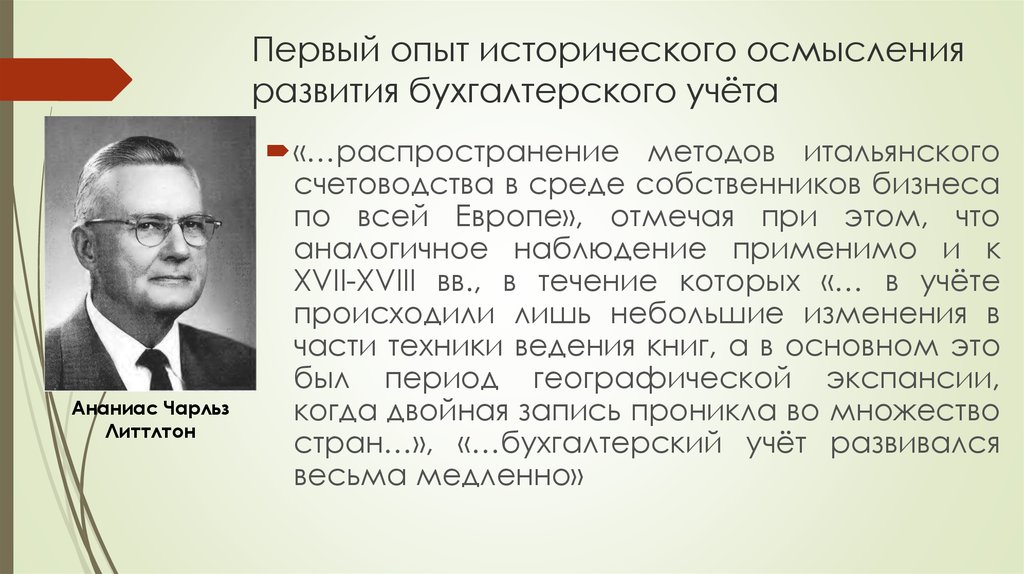 Первый опыт исторического осмысления развития бухгалтерского учёта

«…распространение методов итальянского счетоводства в среде собственников бизнеса по всей Европе», отмечая при этом, что аналогичное наблюдение применимо и к XVII-XVIII вв., в течение которых «… в учёте происходили лишь небольшие изменения в части техники ведения книг, а в основном это был период географической экспансии, когда двойная запись проникла во множество стран…», «…бухгалтерский учёт развивался весьма медленно»

Ананиас Чарльз Литтлтон